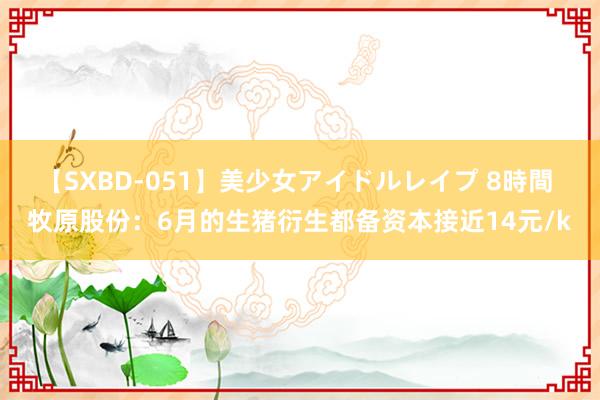 【SXBD-051】美少女アイドルレイプ 8時間
牧原股份：6月的生猪衍生都备资本接近14元/k